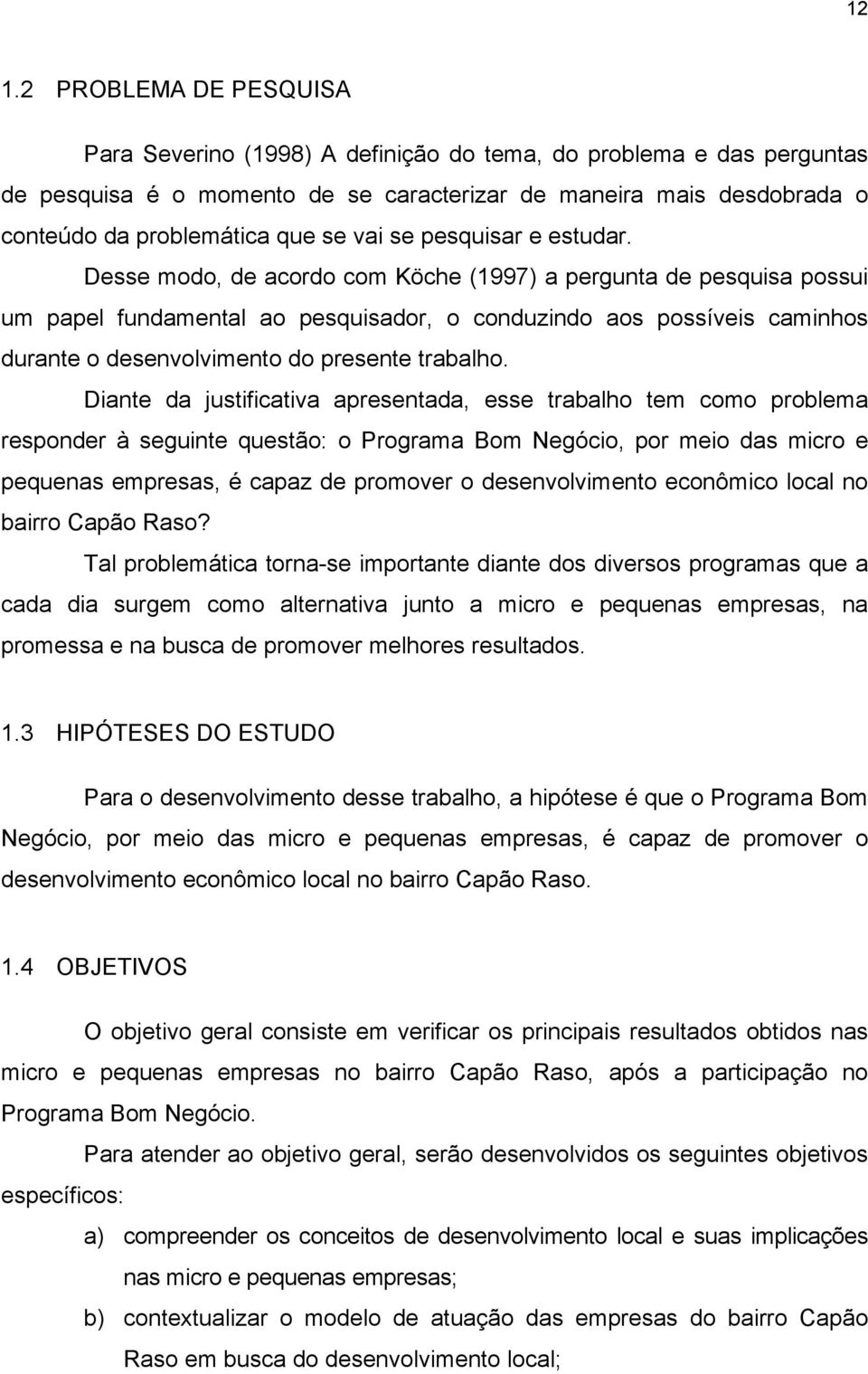 12

1.2 PROBLEMA DE PESQUISA

Para Severino (1998) A definição do tema, do problema e das perguntas de pesquisa é o momento de se caracterizar de maneira mais desdobrada o conteúdo da problemática que se vai se pesquisar e estudar.

Desse modo, de acordo com Köche (1997) a pergunta de pesquisa possui um papel fundamental ao pesquisador, o conduzindo aos possíveis caminhos durante o desenvolvimento do presente trabalho.

Diante da justificativa apresentada, esse trabalho tem como problema responder à seguinte questão: o Programa Bom Negócio, por meio das micro e pequenas empresas, é capaz de promover o desenvolvimento econômico local no bairro Capão Raso?

Tal problemática torna-se importante diante dos diversos programas que a cada dia surgem como alternativa junto a micro e pequenas empresas, na promessa e na busca de promover melhores resultados.

1.3 HIPÓTESES DO ESTUDO

Para o desenvolvimento desse trabalho, a hipótese é que o Programa Bom Negócio, por meio das micro e pequenas empresas, é capaz de promover o desenvolvimento econômico local no bairro Capão Raso.

1.4 OBJETIVOS

O objetivo geral consiste em verificar os principais resultados obtidos nas micro e pequenas empresas no bairro Capão Raso, após a participação no Programa Bom Negócio.

Para atender ao objetivo geral, serão desenvolvidos os seguintes objetivos específicos:

a) compreender os conceitos de desenvolvimento local e suas implicações nas micro e pequenas empresas;

b) contextualizar o modelo de atuação das empresas do bairro Capão Raso em busca do desenvolvimento local;